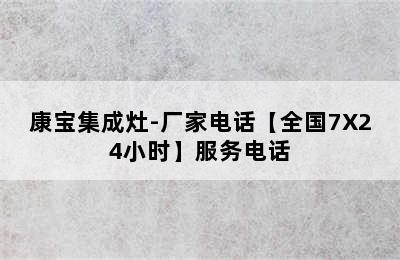 康宝集成灶-厂家电话【全国7X24小时】服务电话